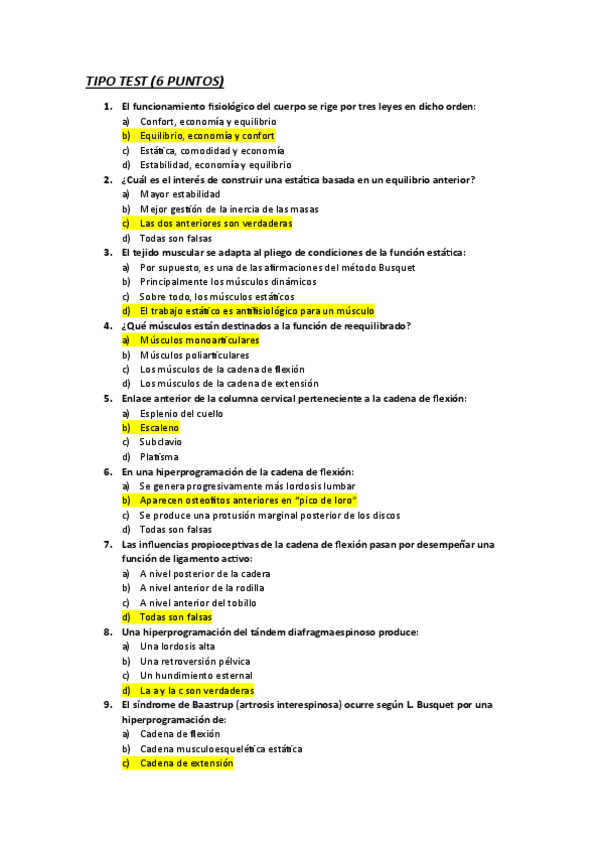 TIPO TEST (6 PUNTOS)

1. El funcionamiento fisiológico del cuerpo se rige por tres leyes en dicho orden:
a) Confort, economía y equilibrio
b) Equilibrio, economía y confort
c) Estática, comodidad y economía
d) Estabilidad, economía y equilibrio

2. ¿Cuál es el interés de construir una estática basada en un equilibrio anterior?
a) Mayor estabilidad
b) Mejor gestión de la inercia de las masas
c) Las dos anteriores son verdaderas
d) Todas son falsas

3. El tejido muscular se adapta al pliego de condiciones de la función estática:
a) Por supuesto, es una de las afirmaciones del método Busquet
b) Principalmente los músculos dinámicos
c) Sobre todo, los músculos estáticos
d) El trabajo estático es antifisiológico para un músculo

4. ¿Qué músculos están destinados a la función de reequilibrado?
a) Músculos monoarticulares
b) Músculos poliarticulares
c) Los músculos de la cadena de flexión
d) Los músculos de la cadena de extensión

5. Enlace anterior de la columna cervical perteneciente a la cadena de flexión:
a) Esplenio del cuello
b) Escaleno
c) Subclavio
d) Platisma

6. En una hiperprogramación de la cadena de flexión:
a) Se genera progresivamente más lordosis lumbar
b) Aparecen osteofitos anteriores en "pico de loro"
c) Se produce una protusión marginal posterior de los discos
d) Todas son falsas

7. Las influencias propioceptivas de la cadena de flexión pasan por desempeñar una función de ligamento activo:
a) A nivel posterior de la cadera
b) A nivel anterior de la rodilla
c) A nivel anterior del tobillo
d) Todas son falsas

8. Una hiperprogramación del tándem diafragmaespinoso produce:
a) Una lordosis alta
b) Una retroversión pélvica
c) Un hundimiento esternal
d) La a y la c son verdaderas

9. El síndrome de Baastrup (artrosis interespinosa) ocurre según L. Busquet por una hiperprogramación de:
a) Cadena de flexión
b) Cadena musculoesquelética estática
c) Cadena de extensión